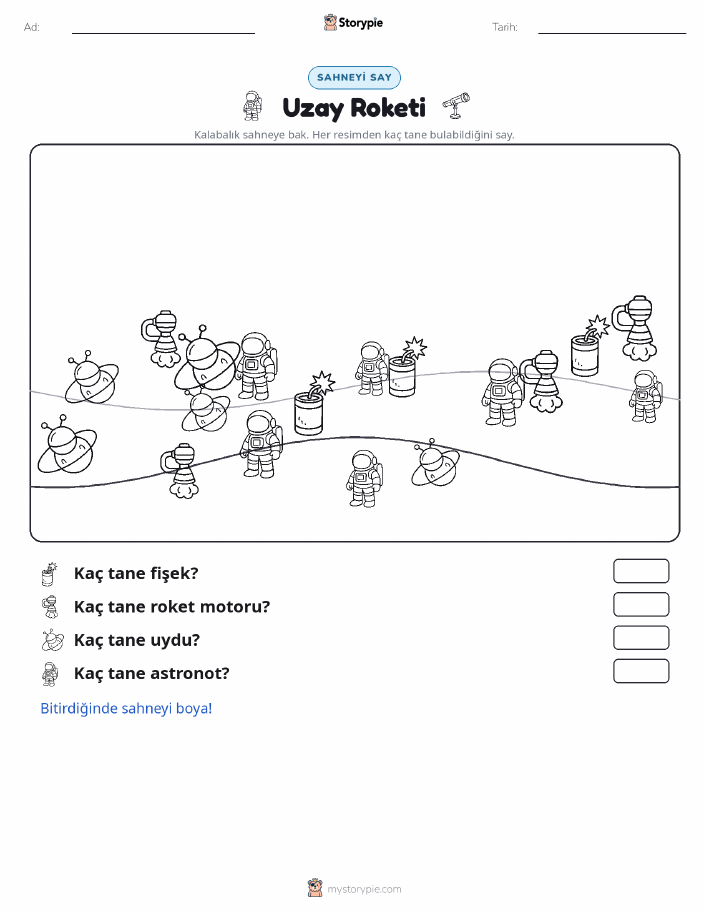 Ad:

Storypie

Tarih:

SAHNEYİ SAY

Uzay Roketi

Kalabalık sahneye bak. Her resimden kaç tane bulabildiğini say.

Kaç tane fişek?

Kaç tane roket motoru?

Kaç tane uydu?

Kaç tane astronot?

Bitirdiğinde sahneyi boya!

mystorypie.com